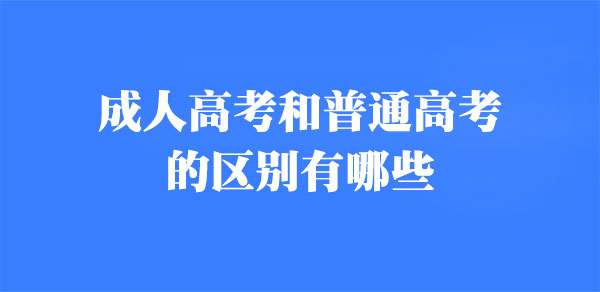 成人高考和普通高考的区别有哪些